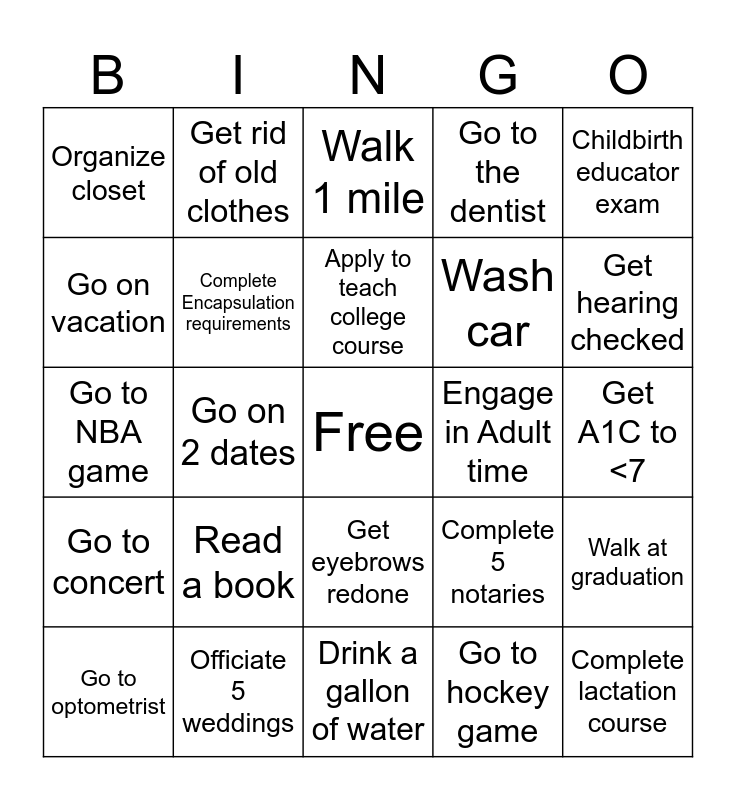 | B | I | N | G | O |
|---|---|---|---|---|
| Organize closet | Get rid of old clothes | Walk 1 mile | Go to the dentist | Childbirth educator exam |
| Go on vacation | Complete Encapsulation requirements | Apply to teach college course | Wash car | Get hearing checked |
| Go to NBA game | Go on 2 dates | Free | Engage in Adult time | Get A1C to <7 |
| Go to concert | Read a book | Get eyebrows redone | Complete 5 notaries | Walk at graduation |
| Go to optometrist | Officiate 5 weddings | Drink a gallon of water | Go to hockey game | Complete lactation course |